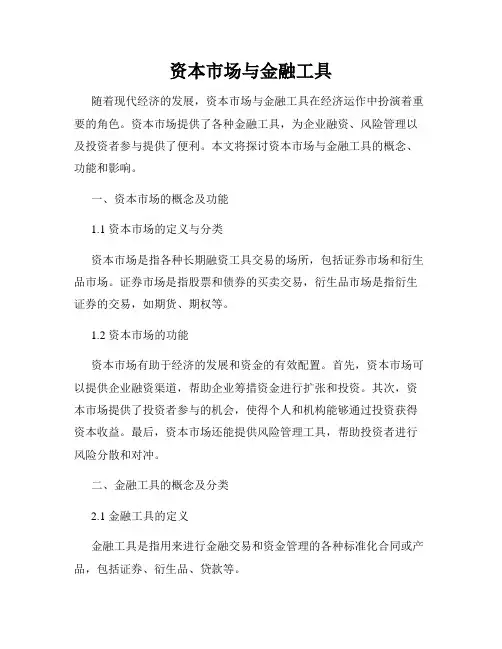 资本市场与金融工具

随着现代经济的发展，资本市场与金融工具在经济运作中扮演着重要的角色。资本市场提供了各种金融工具，为企业融资、风险管理以及投资者参与提供了便利。本文将探讨资本市场与金融工具的概念、功能和影响。

一、资本市场的概念及功能

1.1 资本市场的定义与分类

资本市场是指各种长期融资工具交易的场所，包括证券市场和衍生品市场。证券市场是指股票和债券的买卖交易，衍生品市场是指衍生证券的交易，如期货、期权等。

1.2 资本市场的功能

资本市场有助于经济的发展和资金的有效配置。首先，资本市场可以提供企业融资渠道，帮助企业筹措资金进行扩张和投资。其次，资本市场提供了投资者参与的机会，使得个人和机构能够通过投资获得资本收益。最后，资本市场还能提供风险管理工具，帮助投资者进行风险分散和对冲。

二、金融工具的概念及分类

2.1 金融工具的定义

金融工具是指用来进行金融交易和资金管理的各种标准化合同或产品，包括证券、衍生品、贷款等。